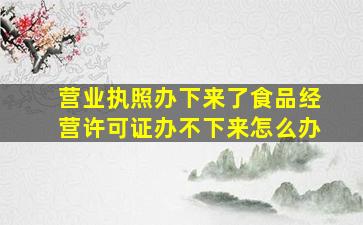 营业执照办下来了食品经营许可证办不下来怎么办